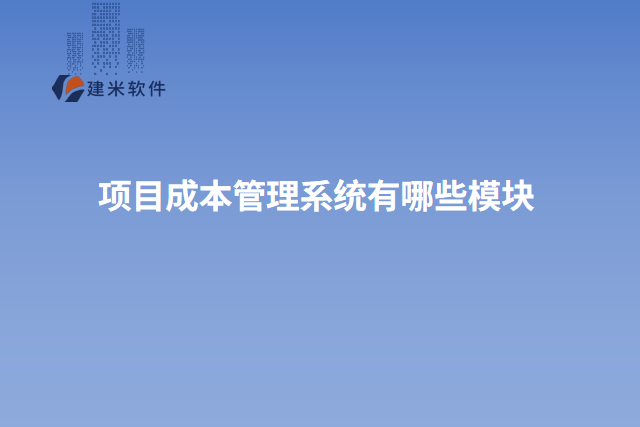 建米软件

项目成本管理系统有哪些模块